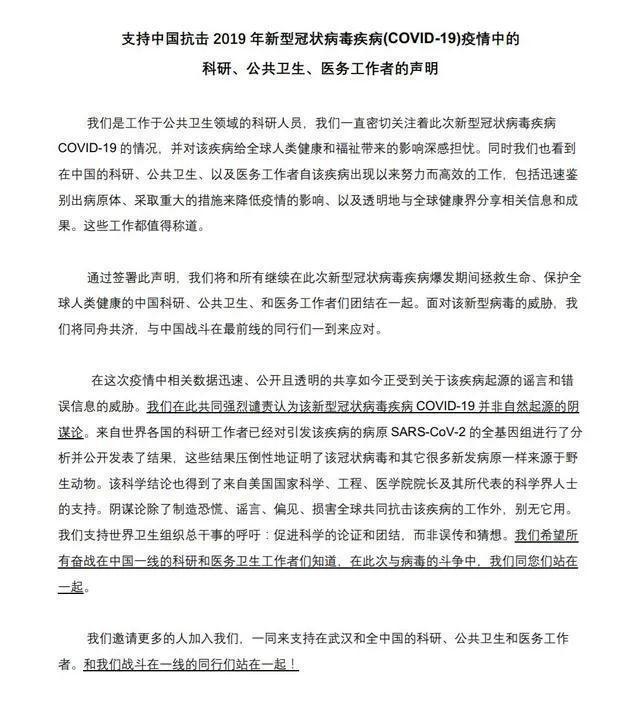 支持中国抗击 2019 年新型冠状病毒疾病(COVID-19)疫情中的
科研、公共卫生、医务工作者的声明

我们是工作于公共卫生领域的科研人员，我们一直密切关注着此次新型冠状病毒疾病 COVID-19 的情况，并对该疾病给全球人类健康和福祉带来的影响深感担忧。同时我们也看到在中国的科研、公共卫生、以及医务工作者自该疾病出现以来努力而高效的工作，包括迅速鉴别出病原体、采取重大的措施来降低疫情的影响、以及透明地与全球健康界分享相关信息和成果。这些工作都值得称道。

通过签署此声明，我们将和所有继续在此次新型冠状病毒疾病爆发期间拯救生命、保护全球人类健康的中国科研、公共卫生、和医务工作者们团结在一起。面对该新型病毒的威胁，我们将同舟共济，与中国战斗在最前线的同行们一到来应对。

在这次疫情中相关数据迅速、公开且透明的共享如今正受到关于该疾病起源的谣言和错误信息的威胁。我们在此共同强烈谴责认为该新型冠状病毒疾病 COVID-19 并非自然起源的阴谋论。来自世界各国的科研工作者已经对引发该疾病的病原 SARS-CoV-2 的全基因组进行了分析并公开发表了结果，这些结果压倒性地证明了该冠状病毒和其它很多新发病原一样来源于野生动物。该科学结论也得到了来自美国国家科学、工程、医学院院长及其所代表的科学界人士的支持。阴谋论除了制造恐慌、谣言、偏见、损害全球共同抗击该疾病的工作外，别无它用。我们支持世界卫生组织总干事的呼吁：促进科学的论证和团结，而非误传和猜想。我们希望所有奋战在中国一线的科研和医务卫生工作者们知道，在此次与病毒的斗争中，我们同您们站在一起。

我们邀请更多的人加入我们，一同来支持在武汉和全中国的科研、公共卫生和医务工作者。和我们战斗在一线的同行们站在一起！